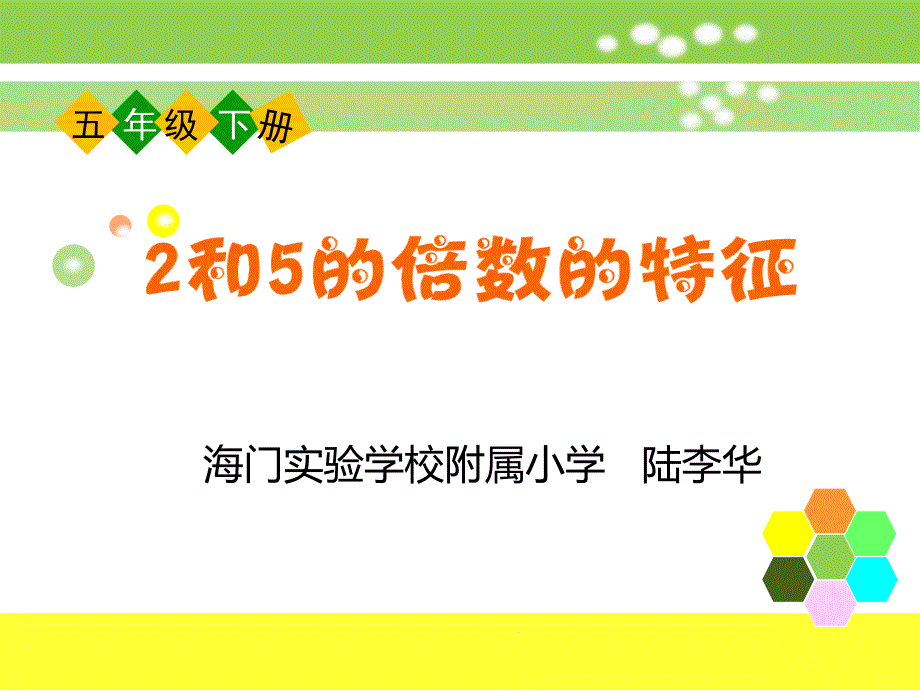 五年级下册

2和5的倍数的特征

海门实验学校附属小学　陆李华